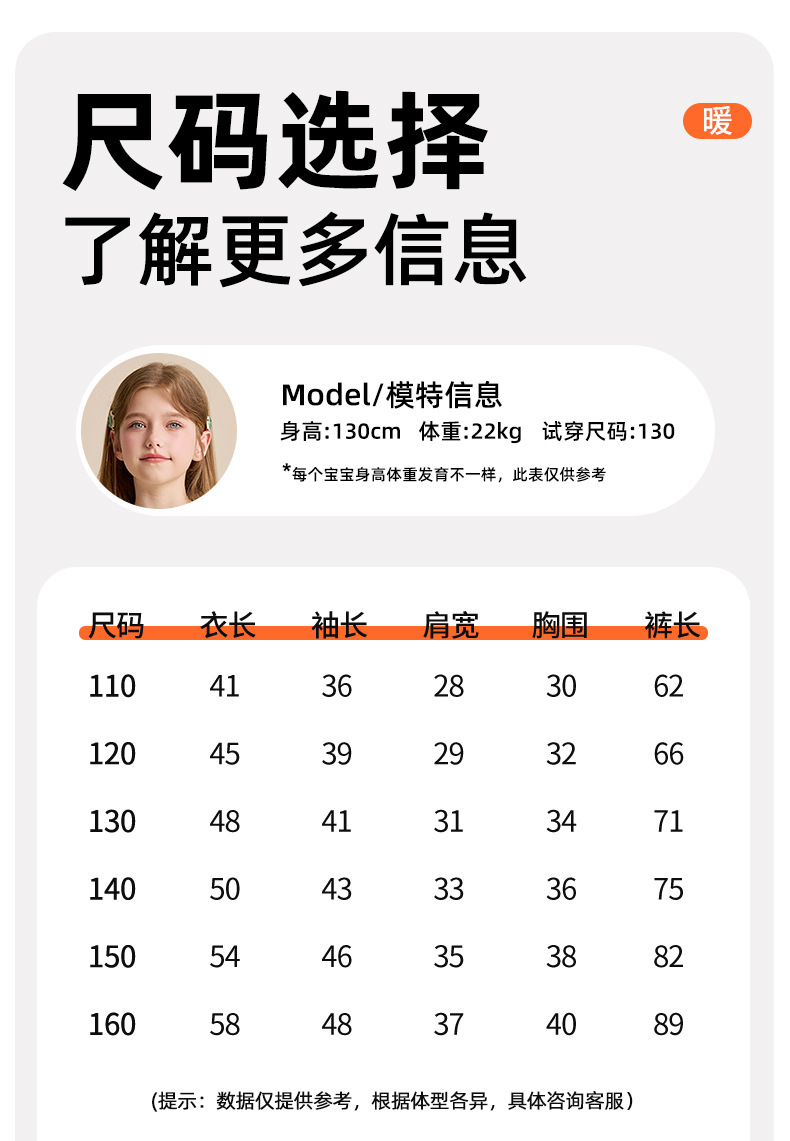 尺码选择

暖

了解更多信息

Model/模特信息

身高:130cm 体重:22kg 试穿尺码:130

*每个宝宝身高体重发育不一样，此表仅供参考

| 尺码 | 衣长 | 袖长 | 肩宽 | 胸围 | 裤长 |
|---|---|---|---|---|---|
| 110 | 41 | 36 | 28 | 30 | 62 |
| 120 | 45 | 39 | 29 | 32 | 66 |
| 130 | 48 | 41 | 31 | 34 | 71 |
| 140 | 50 | 43 | 33 | 36 | 75 |
| 150 | 54 | 46 | 35 | 38 | 82 |
| 160 | 58 | 48 | 37 | 40 | 89 |

（提示：数据仅提供参考，根据体型各异，具体咨询客服）